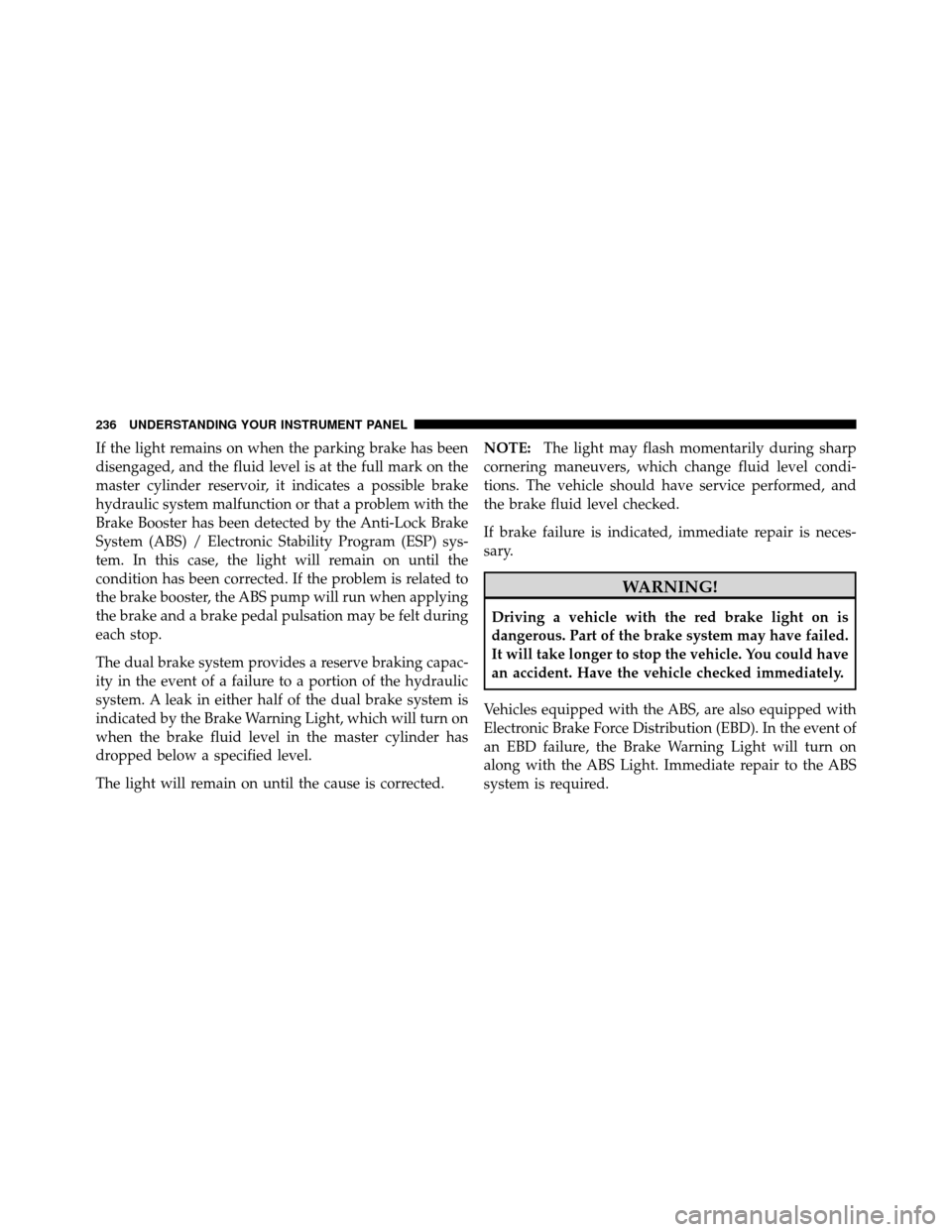 236 UNDERSTANDING YOUR INSTRUMENT PANEL

If the light remains on when the parking brake has been disengaged, and the fluid level is at the full mark on the master cylinder reservoir, it indicates a possible brake hydraulic system malfunction or that a problem with the Brake Booster has been detected by the Anti-Lock Brake System (ABS) / Electronic Stability Program (ESP) system. In this case, the light will remain on until the condition has been corrected. If the problem is related to the brake booster, the ABS pump will run when applying the brake and a brake pedal pulsation may be felt during each stop.

The dual brake system provides a reserve braking capacity in the event of a failure to a portion of the hydraulic system. A leak in either half of the dual brake system is indicated by the Brake Warning Light, which will turn on when the brake fluid level in the master cylinder has dropped below a specified level.

The light will remain on until the cause is corrected.

NOTE: The light may flash momentarily during sharp cornering maneuvers, which change fluid level conditions. The vehicle should have service performed, and the brake fluid level checked.

If brake failure is indicated, immediate repair is necessary.

WARNING!

Driving a vehicle with the red brake light on is dangerous. Part of the brake system may have failed. It will take longer to stop the vehicle. You could have an accident. Have the vehicle checked immediately.

Vehicles equipped with the ABS, are also equipped with Electronic Brake Force Distribution (EBD). In the event of an EBD failure, the Brake Warning Light will turn on along with the ABS Light. Immediate repair to the ABS system is required.

carmanualsonline.info